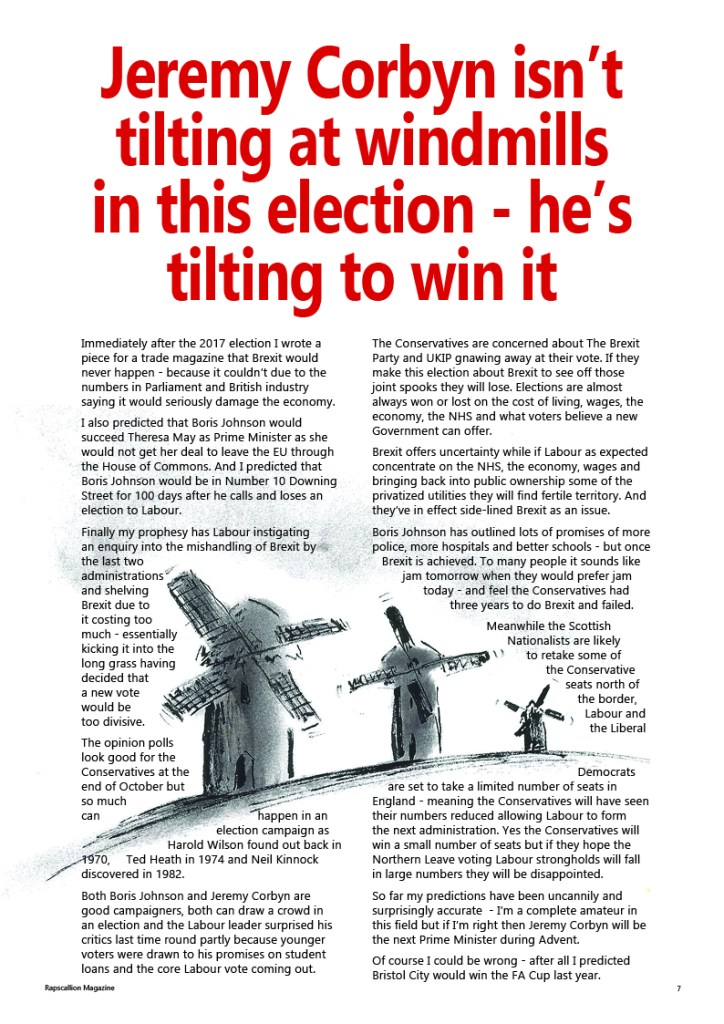 Jeremy Corbyn isn't tilting at windmills in this election - he's tilting to win it

Immediately after the 2017 election I wrote a piece for a trade magazine that Brexit would never happen - because it couldn't due to the numbers in Parliament and British industry saying it would seriously damage the economy.

I also predicted that Boris Johnson would succeed Theresa May as Prime Minister as she would not get her deal to leave the EU through the House of Commons. And I predicted that Boris Johnson would be in Number 10 Downing Street for 100 days after he calls and loses an election to Labour.

Finally my prophesy has Labour instigating an enquiry into the mishandling of Brexit by the last two administrations and shelving Brexit due to it costing too much - essentially kicking it into the long grass having decided that a new vote would be too divisive.

The opinion polls look good for the Conservatives at the end of October but so much can happen in an election campaign as Harold Wilson found out back in 1970, Ted Heath in 1974 and Neil Kinnock discovered in 1982.

Both Boris Johnson and Jeremy Corbyn are good campaigners, both can draw a crowd in an election and the Labour leader surprised his critics last time round partly because younger voters were drawn to his promises on student loans and the core Labour vote coming out.

The Conservatives are concerned about The Brexit Party and UKIP gnawing away at their vote. If they make this election about Brexit to see off those joint spooks they will lose. Elections are almost always won or lost on the cost of living, wages, the economy, the NHS and what voters believe a new Government can offer.

Brexit offers uncertainty while if Labour as expected concentrate on the NHS, the economy, wages and bringing back into public ownership some of the privatized utilities they will find fertile territory. And they've in effect side-lined Brexit as an issue.

Boris Johnson has outlined lots of promises of more police, more hospitals and better schools - but once Brexit is achieved. To many people it sounds like jam tomorrow when they would prefer jam today - and feel the Conservatives had three years to do Brexit and failed.

Meanwhile the Scottish Nationalists are likely to retake some of the Conservative seats north of the border, Labour and the Liberal Democrats are set to take a limited number of seats in England - meaning the Conservatives will have seen their numbers reduced allowing Labour to form the next administration. Yes the Conservatives will win a small number of seats but if they hope the Northern Leave voting Labour strongholds will fall in large numbers they will be disappointed.

So far my predictions have been uncannily and surprisingly accurate - I'm a complete amateur in this field but if I'm right then Jeremy Corbyn will be the next Prime Minister during Advent.

Of course I could be wrong - after all I predicted Bristol City would win the FA Cup last year.

Rapscallion Magazine

7